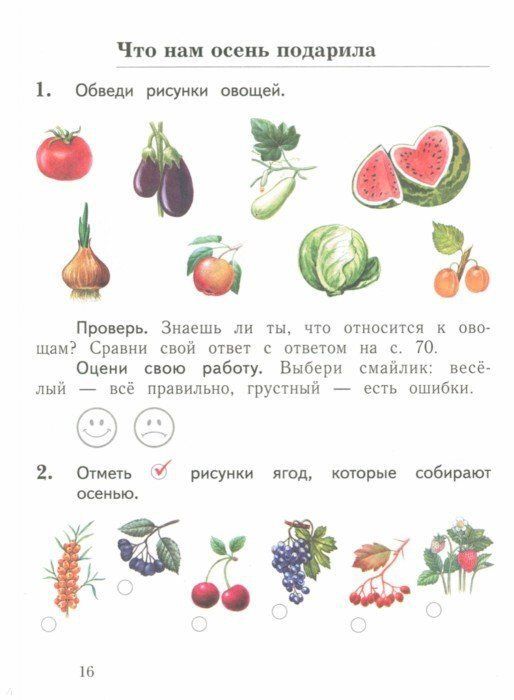 Что нам осень подарила

1. Обведи рисунки овощей.

Проверь. Знаешь ли ты, что относится к овощам? Сравни свой ответ с ответом на с. 70.

Оцени свою работу. Выбери смайлик: весёлый — всё правильно, грустный — есть ошибки.

2. Отметь ☑ рисунки ягод, которые собирают осенью.

16